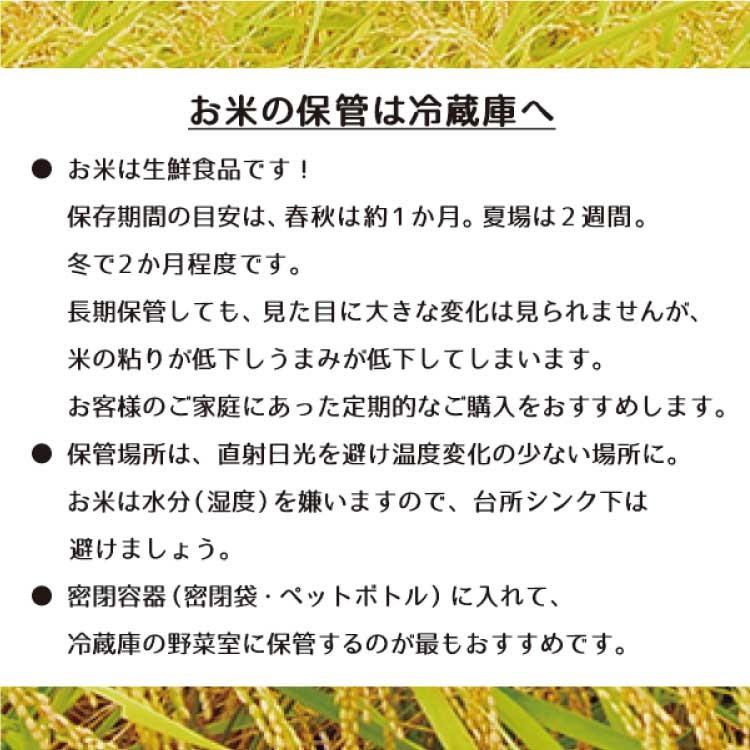 お米の保管は冷蔵庫へ

● お米は生鮮食品です！
保存期間の目安は、春秋は約１か月。夏場は２週間。
冬で２か月程度です。
長期保管しても、見た目に大きな変化は見られませんが、
米の粘りが低下しうまみが低下してしまいます。
お客様のご家庭にあった定期的なご購入をおすすめします。

● 保管場所は、直射日光を避け温度変化の少ない場所に。
お米は水分（湿度）を嫌いますので、台所シンク下は
避けましょう。

● 密閉容器（密閉袋・ペットボトル）に入れて、
冷蔵庫の野菜室に保管するのが最もおすすめです。